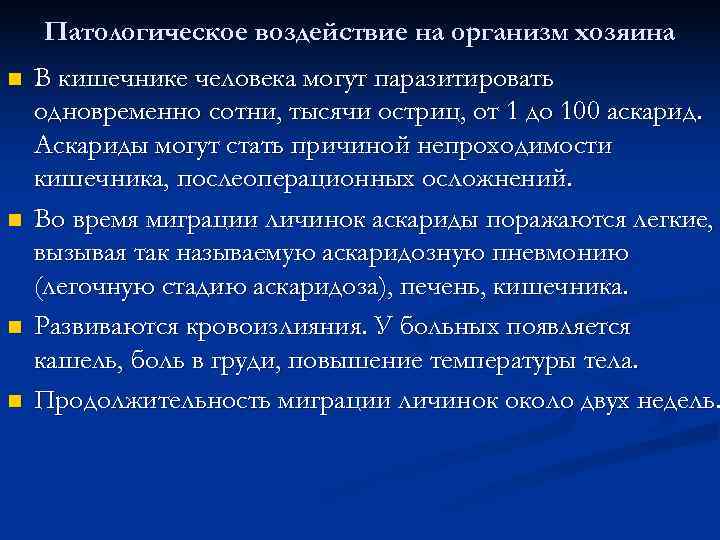 Патологическое воздействие на организм хозяина

В кишечнике человека могут паразитировать одновременно сотни, тысячи остриц, от 1 до 100 аскарид. Аскариды могут стать причиной непроходимости кишечника, послеоперационных осложнений.

Во время миграции личинок аскариды поражаются легкие, вызывая так называемую аскаридозную пневмонию (легочную стадию аскаридоза), печень, кишечника.

Развиваются кровоизлияния. У больных появляется кашель, боль в груди, повышение температуры тела.

Продолжительность миграции личинок около двух недель.